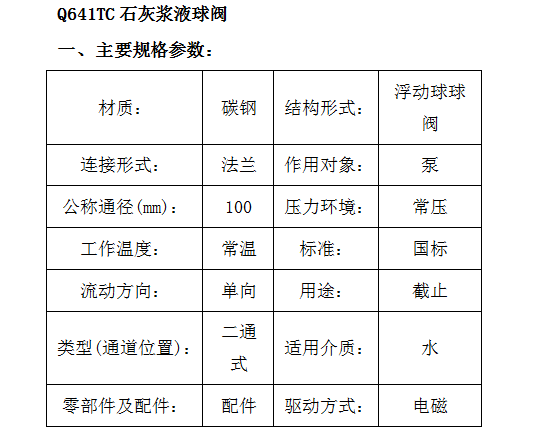 Q641TC 石灰浆液球阀

一、主要规格参数：

| 材质： | 碳钢 | 结构形式： | 浮动球球阀 |
|---|---|---|---|
| 连接形式： | 法兰 | 作用对象： | 泵 |
| 公称通径(mm)： | 100 | 压力环境： | 常压 |
| 工作温度： | 常温 | 标准： | 国标 |
| 流动方向： | 单向 | 用途： | 截止 |
| 类型(通道位置)： | 二通式 | 适用介质： | 水 |
| 零部件及配件： | 配件 | 驱动方式： | 电磁 |